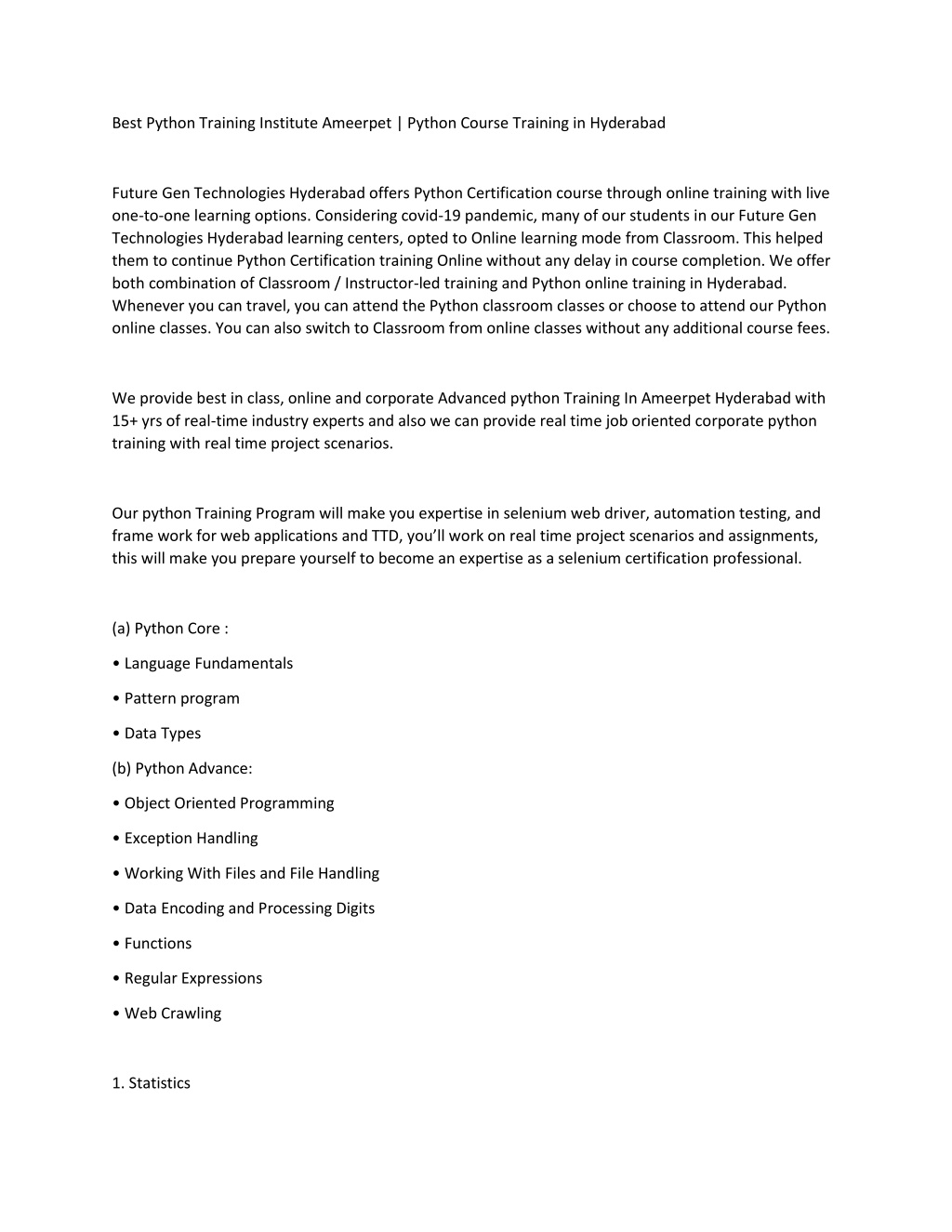 Best Python Training Institute Ameerpet | Python Course Training in Hyderabad

Future Gen Technologies Hyderabad offers Python Certification course through online training with live one-to-one learning options. Considering covid-19 pandemic, many of our students in our Future Gen Technologies Hyderabad learning centers, opted to Online learning mode from Classroom. This helped them to continue Python Certification training Online without any delay in course completion. We offer both combination of Classroom / Instructor-led training and Python online training in Hyderabad. Whenever you can travel, you can attend the Python classroom classes or choose to attend our Python online classes. You can also switch to Classroom from online classes without any additional course fees.

We provide best in class, online and corporate Advanced python Training In Ameerpet Hyderabad with 15+ yrs of real-time industry experts and also we can provide real time job oriented corporate python training with real time project scenarios.

Our python Training Program will make you expertise in selenium web driver, automation testing, and frame work for web applications and TTD, you'll work on real time project scenarios and assignments, this will make you prepare yourself to become an expertise as a selenium certification professional.

(a) Python Core :

• Language Fundamentals

• Pattern program

• Data Types

(b) Python Advance:

• Object Oriented Programming

• Exception Handling

• Working With Files and File Handling

• Data Encoding and Processing Digits

• Functions

• Regular Expressions

• Web Crawling

1. Statistics